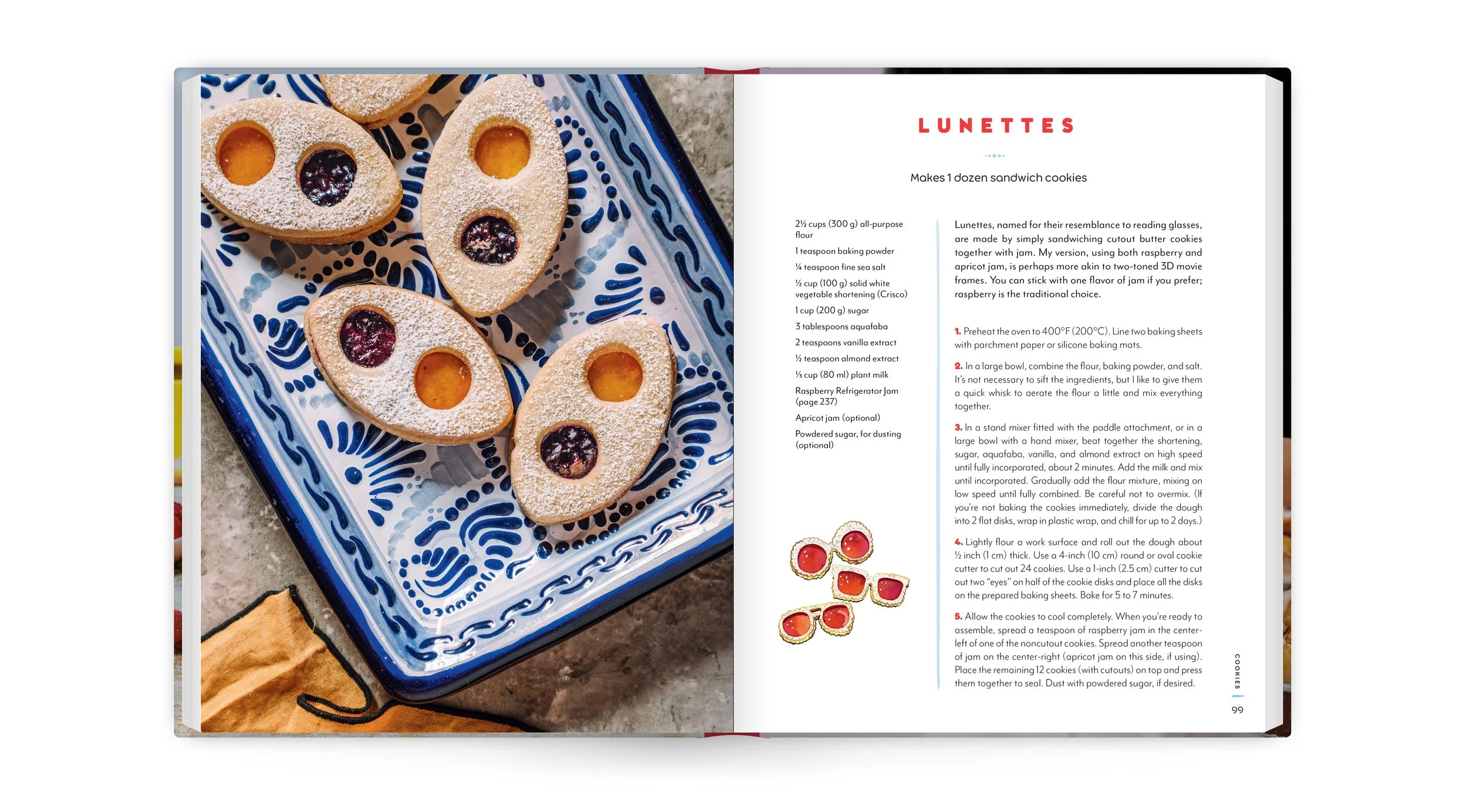 LUNETTES

Makes 1 dozen sandwich cookies

2½ cups (300 g) all-purpose flour

1 teaspoon baking powder

¼ teaspoon fine sea salt

½ cup (100 g) solid white vegetable shortening (Crisco)

1 cup (200 g) sugar

3 tablespoons aquafaba

2 teaspoons vanilla extract

½ teaspoon almond extract

⅓ cup (80 ml) plant milk

Raspberry Refrigerator Jam (page 237)

Apricot jam (optional)

Powdered sugar, for dusting (optional)

Lunettes, named for their resemblance to reading glasses, are made by simply sandwiching cutout butter cookies together with jam. My version, using both raspberry and apricot jam, is perhaps more akin to two-toned 3D movie frames. You can stick with one flavor of jam if you prefer; raspberry is the traditional choice.

1. Preheat the oven to 400°F (200°C). Line two baking sheets with parchment paper or silicone baking mats.

2. In a large bowl, combine the flour, baking powder, and salt. It's not necessary to sift the ingredients, but I like to give them a quick whisk to aerate the flour a little and mix everything together.

3. In a stand mixer fitted with the paddle attachment, or in a large bowl with a hand mixer, beat together the shortening, sugar, aquafaba, vanilla, and almond extract on high speed until fully incorporated, about 2 minutes. Add the milk and mix until incorporated. Gradually add the flour mixture, mixing on low speed until fully combined. Be careful not to overmix. (If you're not baking the cookies immediately, divide the dough into 2 flat disks, wrap in plastic wrap, and chill for up to 2 days.)

4. Lightly flour a work surface and roll out the dough about ½ inch (1 cm) thick. Use a 4-inch (10 cm) round or oval cookie cutter to cut out 24 cookies. Use a 1-inch (2.5 cm) cutter to cut out two "eyes" on half of the cookie disks and place all the disks on the prepared baking sheets. Bake for 5 to 7 minutes.

5. Allow the cookies to cool completely. When you're ready to assemble, spread a teaspoon of raspberry jam in the center-left of one of the noncutout cookies. Spread another teaspoon of jam on the center-right (apricot jam on this side, if using). Place the remaining 12 cookies (with cutouts) on top and press them together to seal. Dust with powdered sugar, if desired.

COOKIES

99